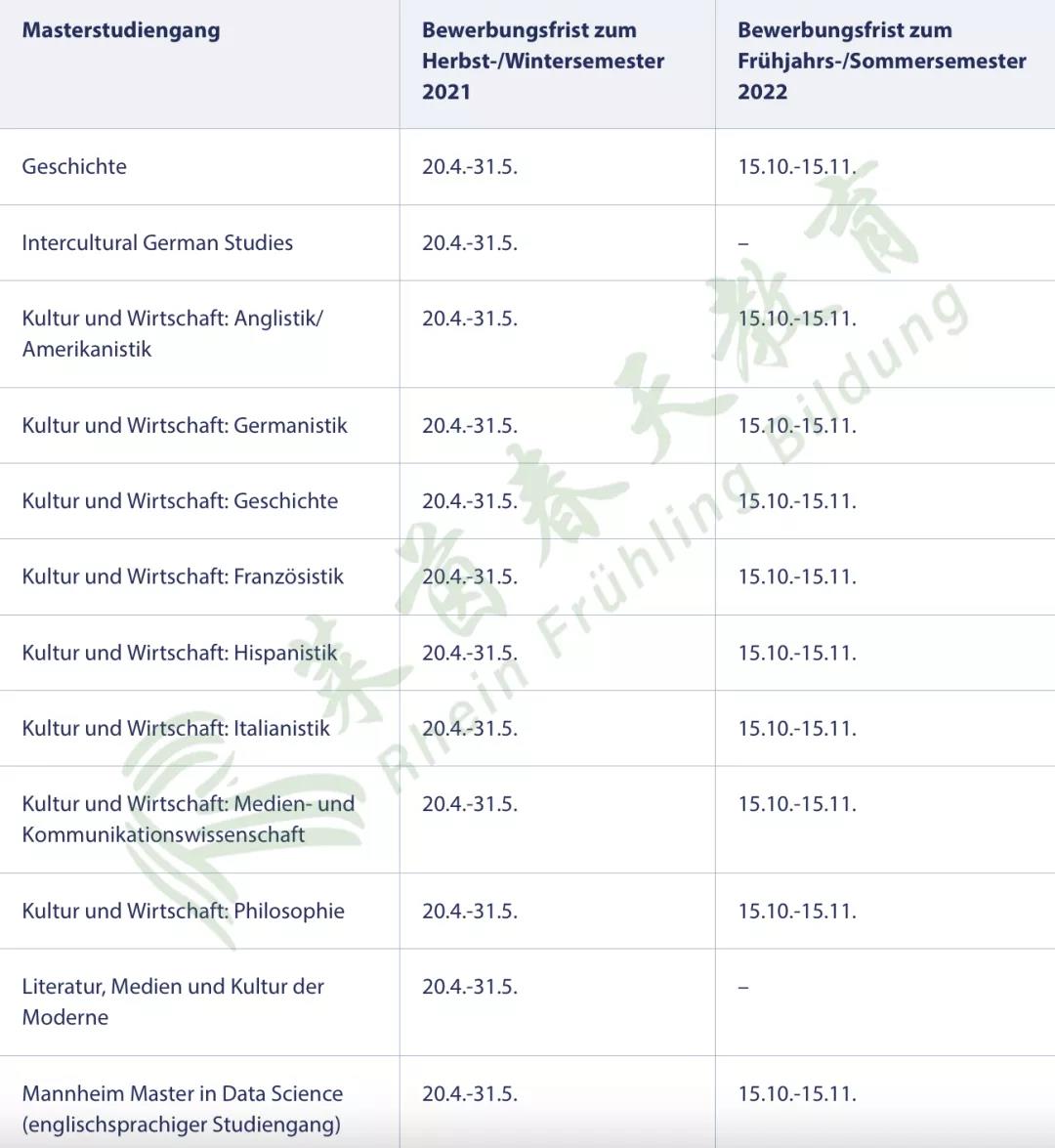 | Masterstudiengang | Bewerbungsfrist zum Herbst-/Wintersemester 2021 | Bewerbungsfrist zum Frühjahrs-/Sommersemester 2022 |
|---|---|---|
| Geschichte | 20.4.-31.5. | 15.10.-15.11. |
| Intercultural German Studies | 20.4.-31.5. | – |
| Kultur und Wirtschaft: Anglistik/ Amerikanistik | 20.4.-31.5. | 15.10.-15.11. |
| Kultur und Wirtschaft: Germanistik | 20.4.-31.5. | 15.10.-15.11. |
| Kultur und Wirtschaft: Geschichte | 20.4.-31.5. | 15.10.-15.11. |
| Kultur und Wirtschaft: Französistik | 20.4.-31.5. | 15.10.-15.11. |
| Kultur und Wirtschaft: Hispanistik | 20.4.-31.5. | 15.10.-15.11. |
| Kultur und Wirtschaft: Italianistik | 20.4.-31.5. | 15.10.-15.11. |
| Kultur und Wirtschaft: Medien- und Kommunikationswissenschaft | 20.4.-31.5. | 15.10.-15.11. |
| Kultur und Wirtschaft: Philosophie | 20.4.-31.5. | 15.10.-15.11. |
| Literatur, Medien und Kultur der Moderne | 20.4.-31.5. | – |
| Mannheim Master in Data Science (englischsprachiger Studiengang) | 20.4.-31.5. | 15.10.-15.11. |

莱茵春天教育 Rhein Frühling Bildung